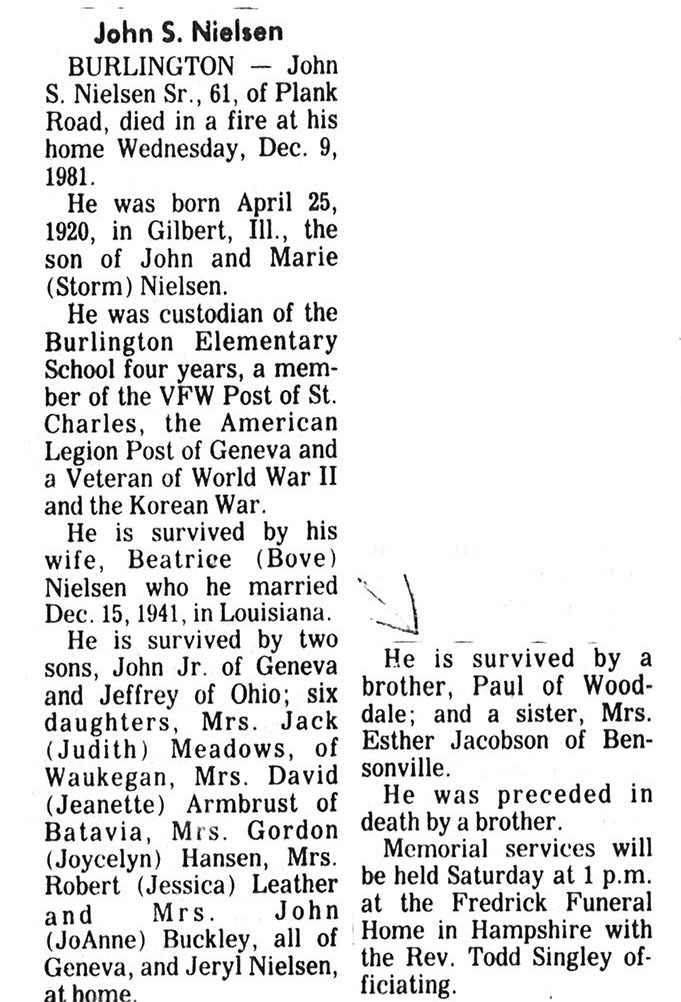 John S. Nielsen

BURLINGTON — John S. Nielsen Sr., 61, of Plank Road, died in a fire at his home Wednesday, Dec. 9, 1981.

He was born April 25, 1920, in Gilbert, Ill., the son of John and Marie (Storm) Nielsen.

He was custodian of the Burlington Elementary School four years, a member of the VFW Post of St. Charles, the American Legion Post of Geneva and a Veteran of World War II and the Korean War.

He is survived by his wife, Beatrice (Bove) Nielsen who he married Dec. 15, 1941, in Louisiana.

He is survived by two sons, John Jr. of Geneva and Jeffrey of Ohio; six daughters, Mrs. Jack (Judith) Meadows, of Waukegan, Mrs. David (Jeanette) Armbrust of Batavia, Mrs. Gordon (Joycelyn) Hansen, Mrs. Robert (Jessica) Leather and Mrs. John (JoAnne) Buckley, all of Geneva, and Jeryl Nielsen, at home.

He is survived by a brother, Paul of Wooddale; and a sister, Mrs. Esther Jacobson of Bensonville.

He was preceded in death by a brother.

Memorial services will be held Saturday at 1 p.m. at the Fredrick Funeral Home in Hampshire with the Rev. Todd Singley officiating.